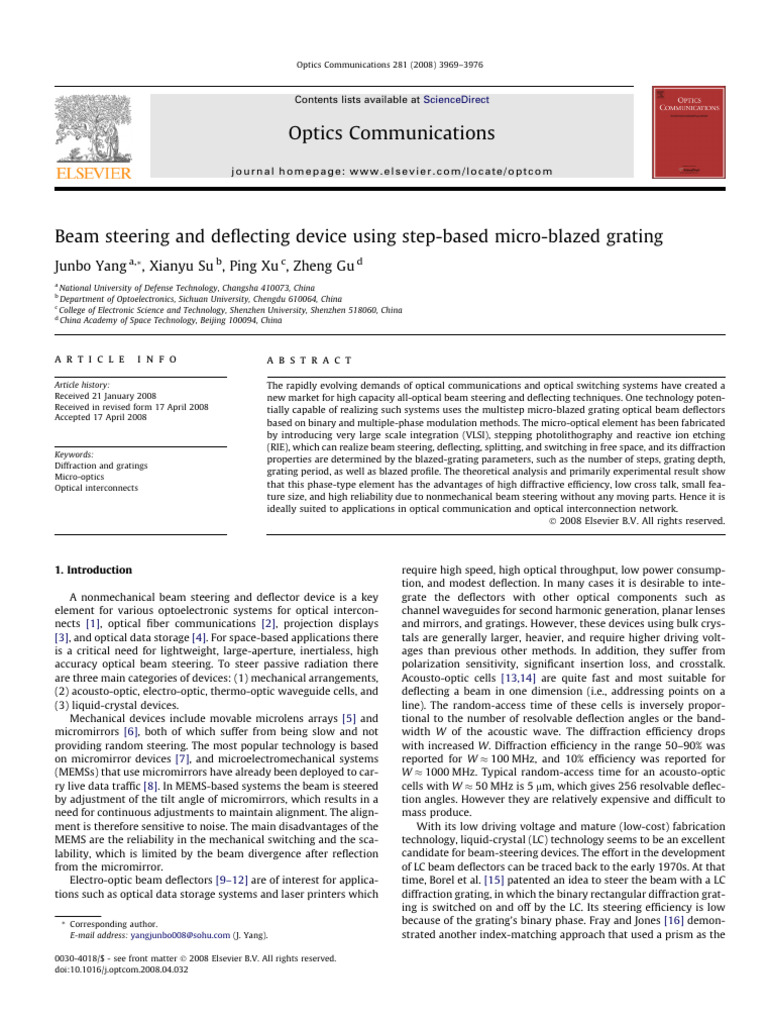 Optics Communications 281 (2008) 3969–3976

Contents lists available at ScienceDirect

Optics Communications

journal homepage: www.elsevier.com/locate/optcom

ELSEVIER

OPTICS COMMUNICATIONS

Beam steering and deflecting device using step-based micro-blazed grating

Junbo Yang $^{a,*}$, Xianyu Su $^{b}$, Ping Xu $^{c}$, Zheng Gu $^{d}$

$^{a}$ National University of Defense Technology, Changsha 410073, China
$^{b}$ Department of Optoelectronics, Sichuan University, Chengdu 610064, China
$^{c}$ College of Electronic Science and Technology, Shenzhen University, Shenzhen 518060, China
$^{d}$ China Academy of Space Technology, Beijing 100094, China

ARTICLE INFO

Article history:
Received 21 January 2008
Received in revised form 17 April 2008
Accepted 17 April 2008

Keywords:
Diffraction and gratings
Micro-optics
Optical interconnects

ABSTRACT

The rapidly evolving demands of optical communications and optical switching systems have created a new market for high capacity all-optical beam steering and deflecting techniques. One technology potentially capable of realizing such systems uses the multistep micro-blazed grating optical beam deflectors based on binary and multiple-phase modulation methods. The micro-optical element has been fabricated by introducing very large scale integration (VLSI), stepping photolithography and reactive ion etching (RIE), which can realize beam steering, deflecting, splitting, and switching in free space, and its diffraction properties are determined by the blazed-grating parameters, such as the number of steps, grating depth, grating period, as well as blazed profile. The theoretical analysis and primarily experimental result show that this phase-type element has the advantages of high diffractive efficiency, low cross talk, small feature size, and high reliability due to nonmechanical beam steering without any moving parts. Hence it is ideally suited to applications in optical communication and optical interconnection network.
© 2008 Elsevier B.V. All rights reserved.

1. Introduction

A nonmechanical beam steering and deflector device is a key element for various optoelectronic systems for optical interconnects [1], optical fiber communications [2], projection displays [3], and optical data storage [4]. For space-based applications there is a critical need for lightweight, large-aperture, inertialess, high accuracy optical beam steering. To steer passive radiation there are three main categories of devices: (1) mechanical arrangements, (2) acousto-optic, electro-optic, thermo-optic waveguide cells, and (3) liquid-crystal devices.

Mechanical devices include movable microlens arrays [5] and micromirrors [6], both of which suffer from being slow and not providing random steering. The most popular technology is based on micromirror devices [7], and microelectromechanical systems (MEMSs) that use micromirrors have already been deployed to carry live data traffic [8]. In MEMS-based systems the beam is steered by adjustment of the tilt angle of micromirrors, which results in a need for continuous adjustments to maintain alignment. The alignment is therefore sensitive to noise. The main disadvantages of the MEMS are the reliability in the mechanical switching and the scalability, which is limited by the beam divergence after reflection from the micromirror.

Electro-optic beam deflectors [9–12] are of interest for applications such as optical data storage systems and laser printers which require high speed, high optical throughput, low power consumption, and modest deflection. In many cases it is desirable to integrate the deflectors with other optical components such as channel waveguides for second harmonic generation, planar lenses and mirrors, and gratings. However, these devices using bulk crystals are generally larger, heavier, and require higher driving voltages than previous other methods. In addition, they suffer from polarization sensitivity, significant insertion loss, and crosstalk. Acousto-optic cells [13,14] are quite fast and most suitable for deflecting a beam in one dimension (i.e., addressing points on a line). The random-access time of these cells is inversely proportional to the number of resolvable deflection angles or the bandwidth $W$ of the acoustic wave. The diffraction efficiency drops with increased $W$. Diffraction efficiency in the range 50–90% was reported for $W \approx 100$ MHz, and 10% efficiency was reported for $W \approx 1000$ MHz. Typical random-access time for an acousto-optic cells with $W \approx 50$ MHz is 5 μm, which gives 256 resolvable deflection angles. However they are relatively expensive and difficult to mass produce.

With its low driving voltage and mature (low-cost) fabrication technology, liquid-crystal (LC) technology seems to be an excellent candidate for beam-steering devices. The effort in the development of LC beam deflectors can be traced back to the early 1970s. At that time, Borel et al. [15] patented an idea to steer the beam with a LC diffraction grating, in which the binary rectangular diffraction grating is switched on and off by the LC. Its steering efficiency is low because of the grating's binary phase. Fray and Jones [16] demonstrated another index-matching approach that used a prism as the

* Corresponding author.
E-mail address: yangjunbo008@sohu.com (J. Yang).

0030-4018/$ - see front matter © 2008 Elsevier B.V. All rights reserved.
doi:10.1016/j.optcom.2008.04.032